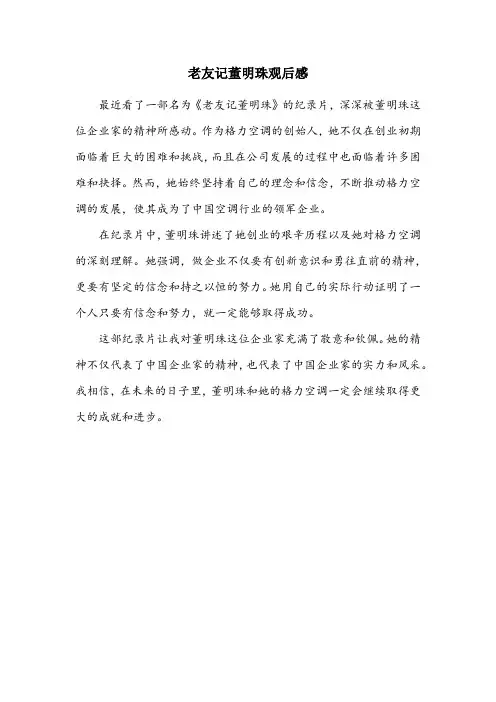 老友记董明珠观后感

最近看了一部名为《老友记董明珠》的纪录片，深深被董明珠这位企业家的精神所感动。作为格力空调的创始人，她不仅在创业初期面临着巨大的困难和挑战，而且在公司发展的过程中也面临着许多困难和抉择。然而，她始终坚持着自己的理念和信念，不断推动格力空调的发展，使其成为了中国空调行业的领军企业。

在纪录片中，董明珠讲述了她创业的艰辛历程以及她对格力空调的深刻理解。她强调，做企业不仅要有创新意识和勇往直前的精神，更要有坚定的信念和持之以恒的努力。她用自己的实际行动证明了一个人只要有信念和努力，就一定能够取得成功。

这部纪录片让我对董明珠这位企业家充满了敬意和钦佩。她的精神不仅代表了中国企业家的精神，也代表了中国企业家的实力和风采。我相信，在未来的日子里，董明珠和她的格力空调一定会继续取得更大的成就和进步。